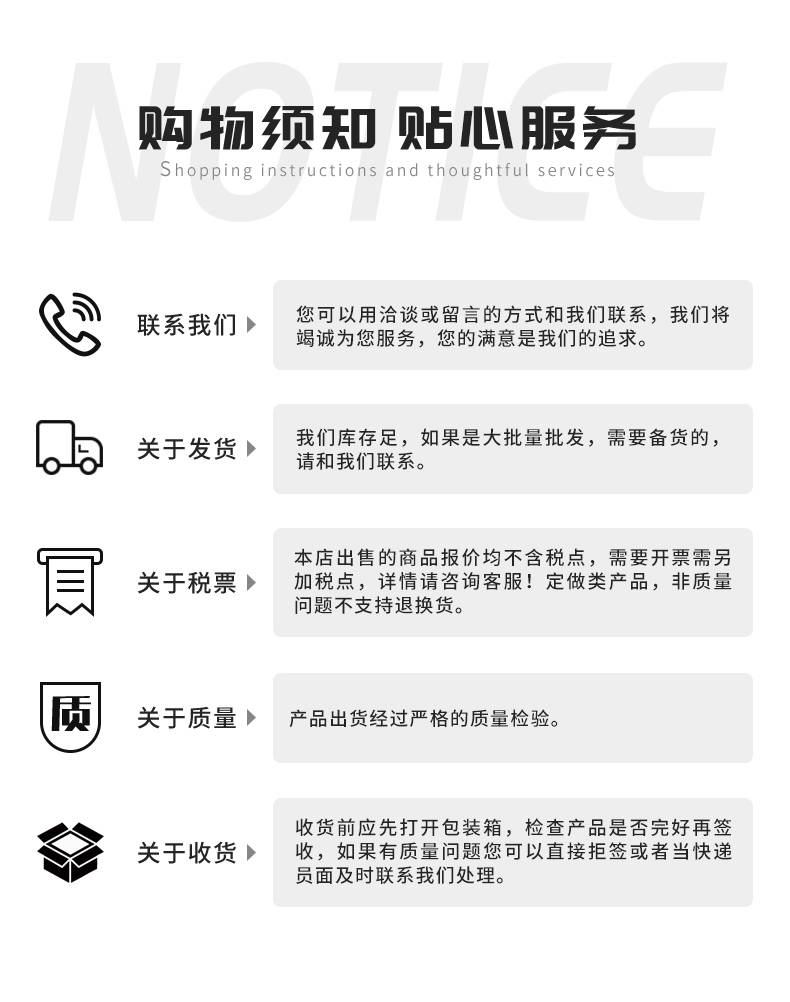 NOTICE

购物须知 贴心服务

Shopping instructions and thoughtful services

联系我们

您可以用洽谈或留言的方式和我们联系，我们将竭诚为您服务，您的满意是我们的追求。

关于发货

我们库存足，如果是大批量批发，需要备货的，请和我们联系。

关于税票

本店出售的商品报价均不含税点，需要开票需另加税点，详情请咨询客服！定做类产品，非质量问题不支持退换货。

质

关于质量

产品出货经过严格的质量检验。

关于收货

收货前应先打开包装箱，检查产品是否完好再签收，如果有质量问题您可以直接拒签或者当快递员面及时联系我们处理。